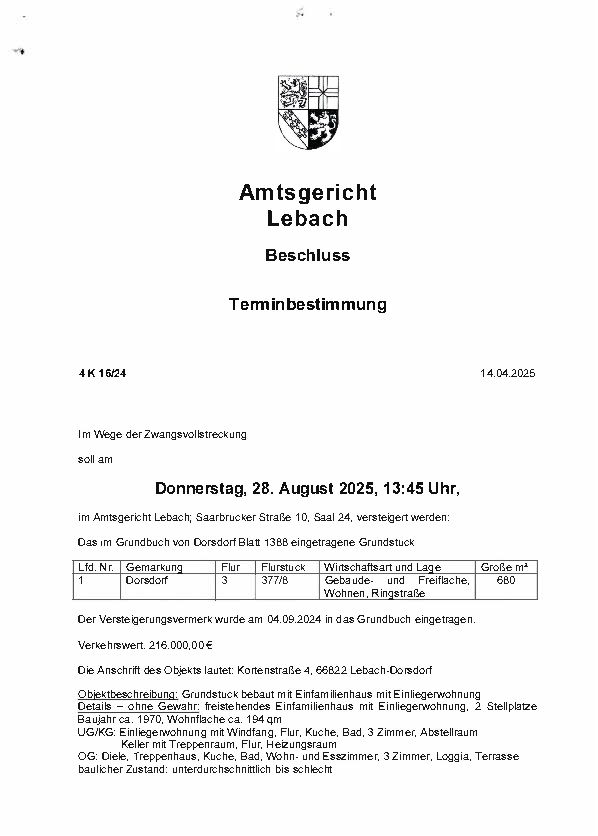 Amtsgericht Lebach

Beschluss

Terminbestimmung

4 K 16/24

14.04.2025

Im Wege der Zwangsvollstreckung

soll am

Donnerstag, 28. August 2025, 13:45 Uhr,

im Amtsgericht Lebach; Saarbrucker Straße 10, Saal 24, versteigert werden:

Das im Grundbuch von Dorsdorf Blatt 1388 eingetragene Grundstuck

| Lfd. Nr. | Gemarkung | Flur | Flurstuck | Wirtschaftsart und Lage | Große m² |
|---|---|---|---|---|---|
| 1 | Dorsdorf | 3 | 377/8 | Gebaude- und Freiflache, Wohnen, Ringstraße | 680 |

Der Versteigerungsvermerk wurde am 04.09.2024 in das Grundbuch eingetragen.

Verkehrswert. 216.000,00 €

Die Anschrift des Objekts lautet: Kortenstraße 4, 66822 Lebach-Dorsdorf

Objektbeschreibung: Grundstuck bebaut mit Einfamilienhaus mit Einliegerwohnung
Details – ohne Gewahr: freistehendes Einfamilienhaus mit Einliegerwohnung, 2 Stellplatze
Baujahr ca. 1970, Wohnflache ca. 194 qm
UG/KG: Einliegerwohnung mit Windfang, Flur, Kuche, Bad, 3 Zimmer, Abstellraum
Keller mit Treppenraum, Flur, Heizungsraum
OG: Diele, Treppenhaus, Kuche, Bad, Wohn- und Esszimmer, 3 Zimmer, Loggia, Terrasse
baulicher Zustand: unterdurchschnittlich bis schlecht